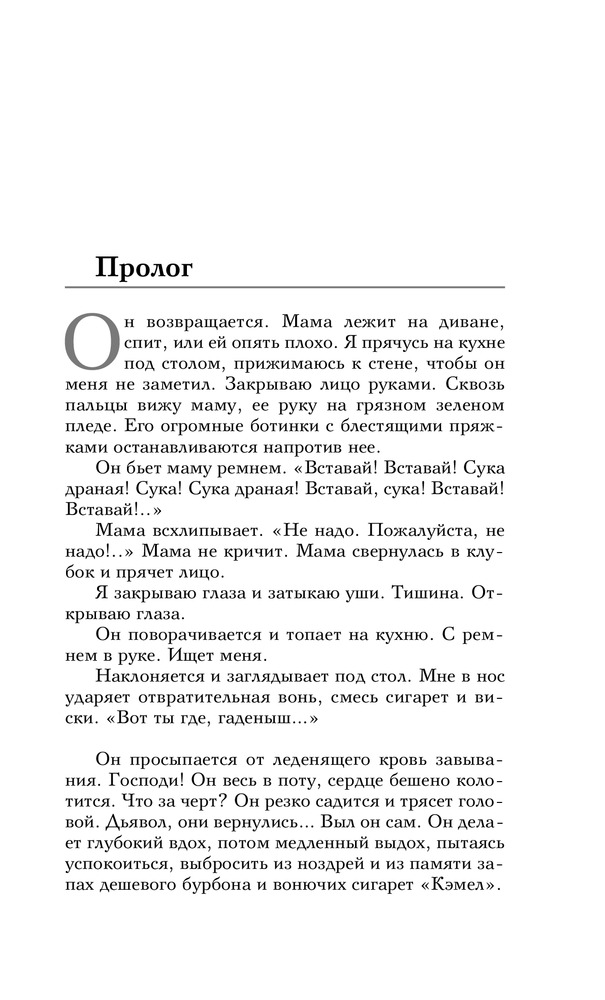 Пролог

Он возвращается. Мама лежит на диване, спит, или ей опять плохо. Я прячусь на кухне под столом, прижимаюсь к стене, чтобы он меня не заметил. Закрываю лицо руками. Сквозь пальцы вижу маму, ее руку на грязном зеленом пледе. Его огромные ботинки с блестящими пряжками останавливаются напротив нее.

Он бьет маму ремнем. «Вставай! Вставай! Сука драная! Сука! Сука драная! Вставай, сука! Вставай! Вставай!..»

Мама всхлипывает. «Не надо. Пожалуйста, не надо!..» Мама не кричит. Мама свернулась в клубок и прячет лицо.

Я закрываю глаза и затыкаю уши. Тишина. Открываю глаза.

Он поворачивается и топает на кухню. С ремнем в руке. Ищет меня.

Наклоняется и заглядывает под стол. Мне в нос ударяет отвратительная вонь, смесь сигарет и виски. «Вот ты где, гаденыш...»

Он просыпается от леденящего кровь завывания. Господи! Он весь в поту, сердце бешено колотится. Что за черт? Он резко садится и трясет головой. Дьявол, они вернулись... Выл он сам. Он делает глубокий вдох, потом медленный выдох, пытаясь успокоиться, выбросить из ноздрей и из памяти запах дешевого бурбона и вонючих сигарет «Кэмел».